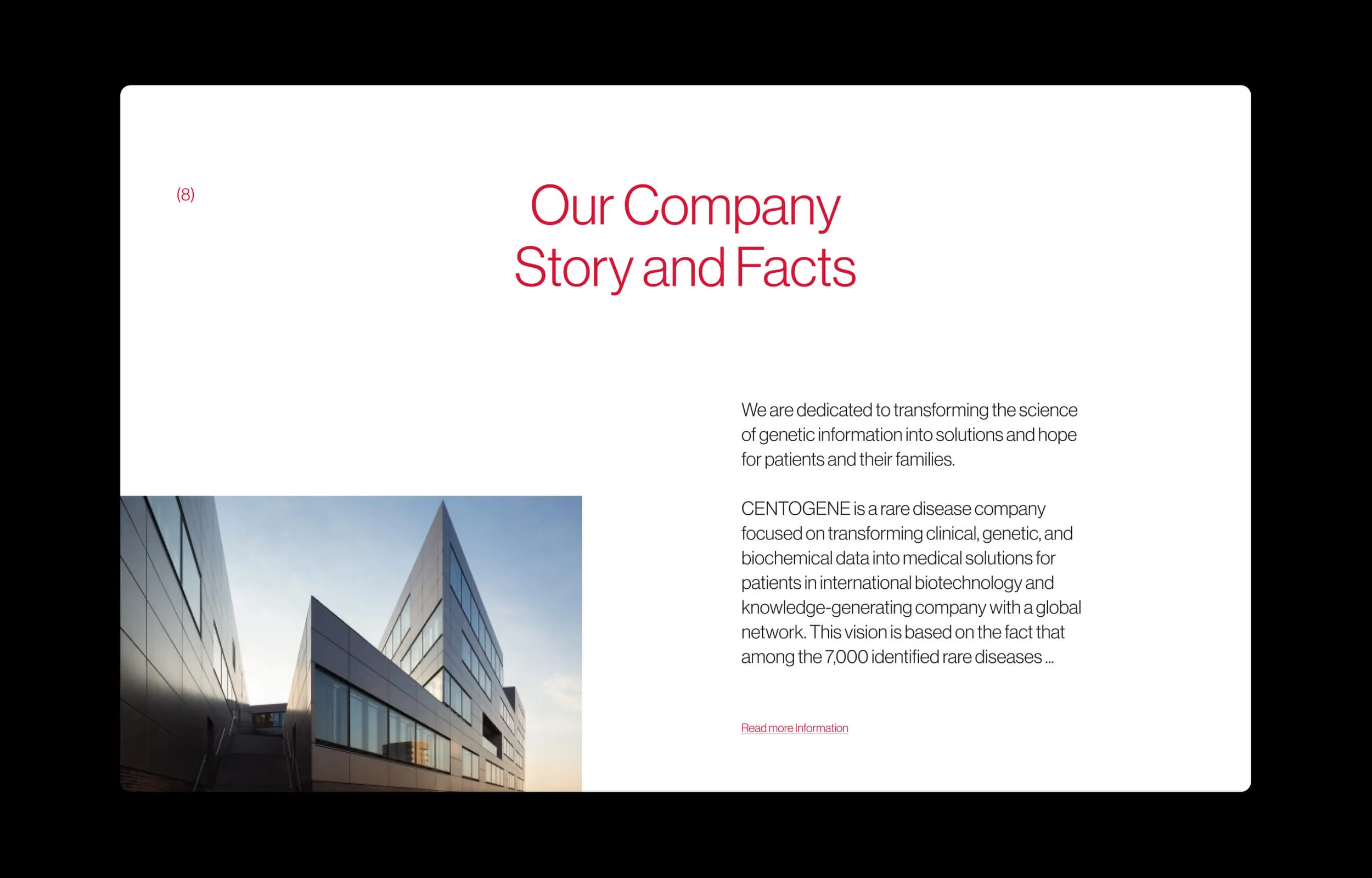 (8)

Our Company Story and Facts

We are dedicated to transforming the science of genetic information into solutions and hope for patients and their families.

CENTOGENE is a rare disease company focused on transforming clinical, genetic, and biochemical data into medical solutions for patients in international biotechnology and knowledge-generating company with a global network. This vision is based on the fact that among the 7,000 identified rare diseases ...

Read more Information